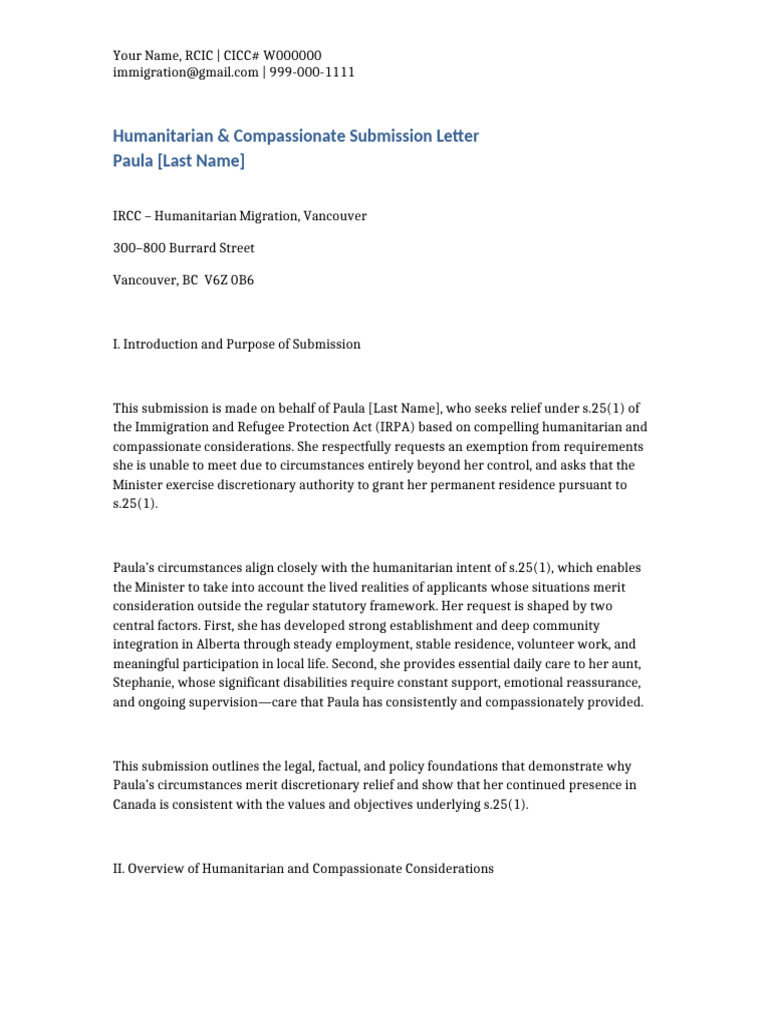 Your Name, RCIC | CICC# W000000
immigration@gmail.com | 999-000-1111

Humanitarian & Compassionate Submission Letter
Paula [Last Name]

IRCC – Humanitarian Migration, Vancouver

300–800 Burrard Street

Vancouver, BC V6Z 0B6

I. Introduction and Purpose of Submission

This submission is made on behalf of Paula [Last Name], who seeks relief under s.25(1) of the Immigration and Refugee Protection Act (IRPA) based on compelling humanitarian and compassionate considerations. She respectfully requests an exemption from requirements she is unable to meet due to circumstances entirely beyond her control, and asks that the Minister exercise discretionary authority to grant her permanent residence pursuant to s.25(1).

Paula's circumstances align closely with the humanitarian intent of s.25(1), which enables the Minister to take into account the lived realities of applicants whose situations merit consideration outside the regular statutory framework. Her request is shaped by two central factors. First, she has developed strong establishment and deep community integration in Alberta through steady employment, stable residence, volunteer work, and meaningful participation in local life. Second, she provides essential daily care to her aunt, Stephanie, whose significant disabilities require constant support, emotional reassurance, and ongoing supervision—care that Paula has consistently and compassionately provided.

This submission outlines the legal, factual, and policy foundations that demonstrate why Paula's circumstances merit discretionary relief and show that her continued presence in Canada is consistent with the values and objectives underlying s.25(1).

II. Overview of Humanitarian and Compassionate Considerations